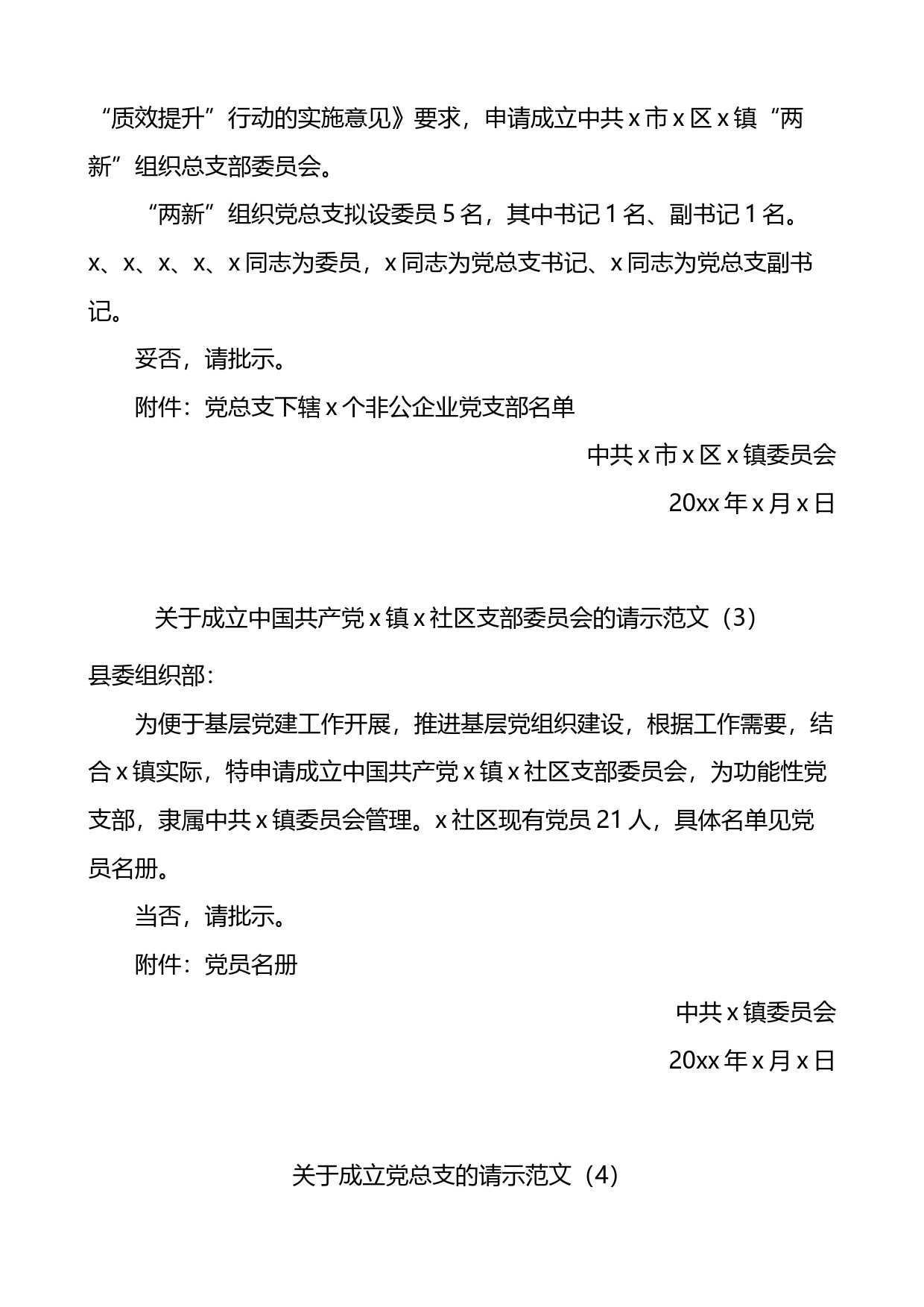 “质效提升”行动的实施意见》要求，申请成立中共 x 市 x 区 x 镇“两新”组织总支部委员会。

“两新”组织党总支拟设委员 5 名，其中书记 1 名、副书记 1 名。x、x、x、x、x 同志为委员，x 同志为党总支书记、x 同志为党总支副书记。

妥否，请批示。

附件：党总支下辖 x 个非公企业党支部名单

中共 x 市 x 区 x 镇委员会

20xx 年 x 月 x 日

关于成立中国共产党 x 镇 x 社区支部委员会的请示范文（3）

县委组织部：

为便于基层党建工作开展，推进基层党组织建设，根据工作需要，结合 x 镇实际，特申请成立中国共产党 x 镇 x 社区支部委员会，为功能性党支部，隶属中共 x 镇委员会管理。x 社区现有党员 21 人，具体名单见党员名册。

当否，请批示。

附件：党员名册

中共 x 镇委员会

20xx 年 x 月 x 日

关于成立党总支的请示范文（4）